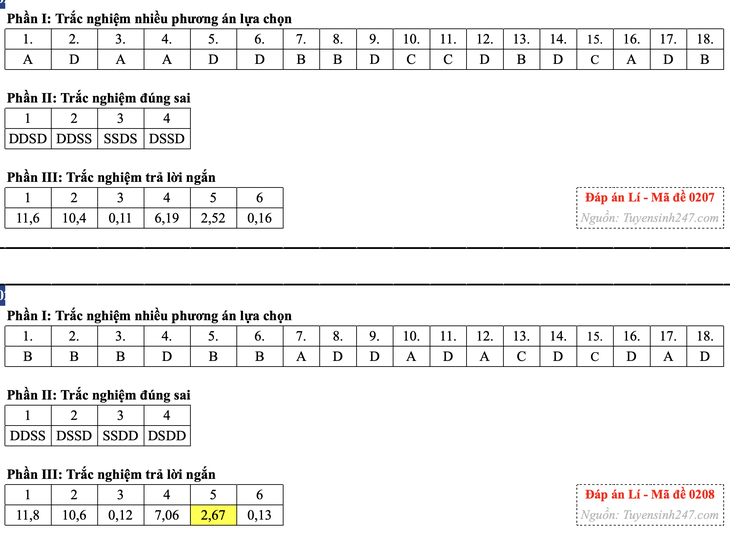 Phần I: Trắc nghiệm nhiều phương án lựa chọn

| 1. | 2. | 3. | 4. | 5. | 6. | 7. | 8. | 9. | 10. | 11. | 12. | 13. | 14. | 15. | 16. | 17. | 18. |
|---|---|---|---|---|---|---|---|---|---|---|---|---|---|---|---|---|---|
| A | D | A | A | D | D | B | B | D | C | C | D | B | D | C | A | D | B |

Phần II: Trắc nghiệm đúng sai

| 1 | 2 | 3 | 4 |
|---|---|---|---|
| DDSD | DDSS | SSDS | DSSD |

Phần III: Trắc nghiệm trả lời ngắn

| 1 | 2 | 3 | 4 | 5 | 6 |
|---|---|---|---|---|---|
| 11,6 | 10,4 | 0,11 | 6,19 | 2,52 | 0,16 |

Đáp án Lí - Mã đề 0207
Nguồn: Tuyensinh247.com

Phần I: Trắc nghiệm nhiều phương án lựa chọn

| 1. | 2. | 3. | 4. | 5. | 6. | 7. | 8. | 9. | 10. | 11. | 12. | 13. | 14. | 15. | 16. | 17. | 18. |
|---|---|---|---|---|---|---|---|---|---|---|---|---|---|---|---|---|---|
| B | B | B | D | B | B | A | D | D | A | D | A | C | D | C | D | A | D |

Phần II: Trắc nghiệm đúng sai

| 1 | 2 | 3 | 4 |
|---|---|---|---|
| DDSS | DSSD | SSDD | DSDD |

Phần III: Trắc nghiệm trả lời ngắn

| 1 | 2 | 3 | 4 | 5 | 6 |
|---|---|---|---|---|---|
| 11,8 | 10,6 | 0,12 | 7,06 | 2,67 | 0,13 |

Đáp án Lí - Mã đề 0208
Nguồn: Tuyensinh247.com